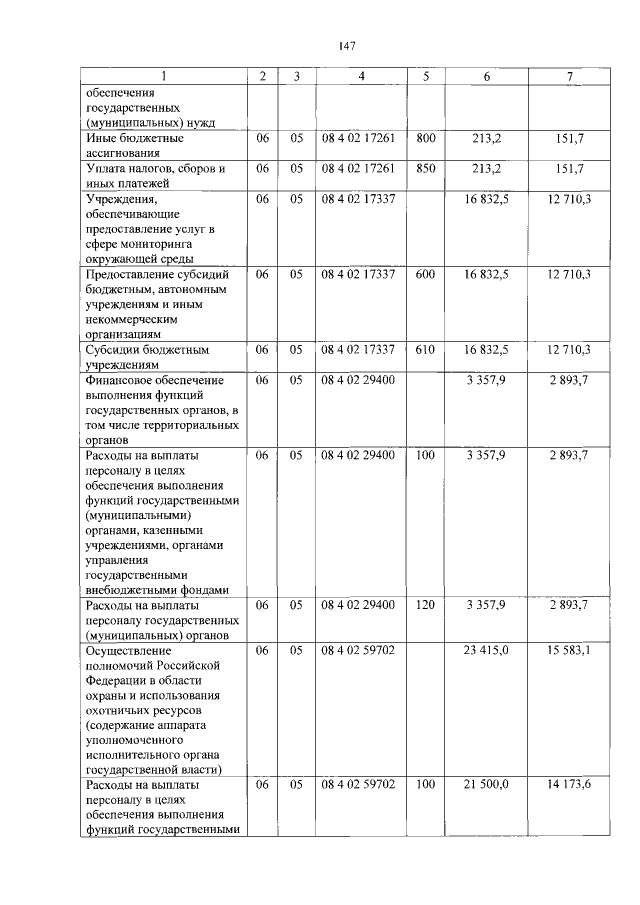 147

| 1 | 2 | 3 | 4 | 5 | 6 | 7 |
|---|---|---|---|---|---|---|
| обеспечения государственных (муниципальных) нужд | | | | | | |
| Иные бюджетные ассигнования | 06 | 05 | 08 4 02 17261 | 800 | 213,2 | 151,7 |
| Уплата налогов, сборов и иных платежей | 06 | 05 | 08 4 02 17261 | 850 | 213,2 | 151,7 |
| Учреждения, обеспечивающие предоставление услуг в сфере мониторинга окружающей среды | 06 | 05 | 08 4 02 17337 | | 16 832,5 | 12 710,3 |
| Предоставление субсидий бюджетным, автономным учреждениям и иным некоммерческим организациям | 06 | 05 | 08 4 02 17337 | 600 | 16 832,5 | 12 710,3 |
| Субсидии бюджетным учреждениям | 06 | 05 | 08 4 02 17337 | 610 | 16 832,5 | 12 710,3 |
| Финансовое обеспечение выполнения функций государственных органов, в том числе территориальных органов | 06 | 05 | 08 4 02 29400 | | 3 357,9 | 2 893,7 |
| Расходы на выплаты персоналу в целях обеспечения выполнения функций государственными (муниципальными) органами, казенными учреждениями, органами управления государственными внебюджетными фондами | 06 | 05 | 08 4 02 29400 | 100 | 3 357,9 | 2 893,7 |
| Расходы на выплаты персоналу государственных (муниципальных) органов | 06 | 05 | 08 4 02 29400 | 120 | 3 357,9 | 2 893,7 |
| Осуществление полномочий Российской Федерации в области охраны и использования охотничьих ресурсов (содержание аппарата уполномоченного исполнительного органа государственной власти) | 06 | 05 | 08 4 02 59702 | | 23 415,0 | 15 583,1 |
| Расходы на выплаты персоналу в целях обеспечения выполнения функций государственными | 06 | 05 | 08 4 02 59702 | 100 | 21 500,0 | 14 173,6 |